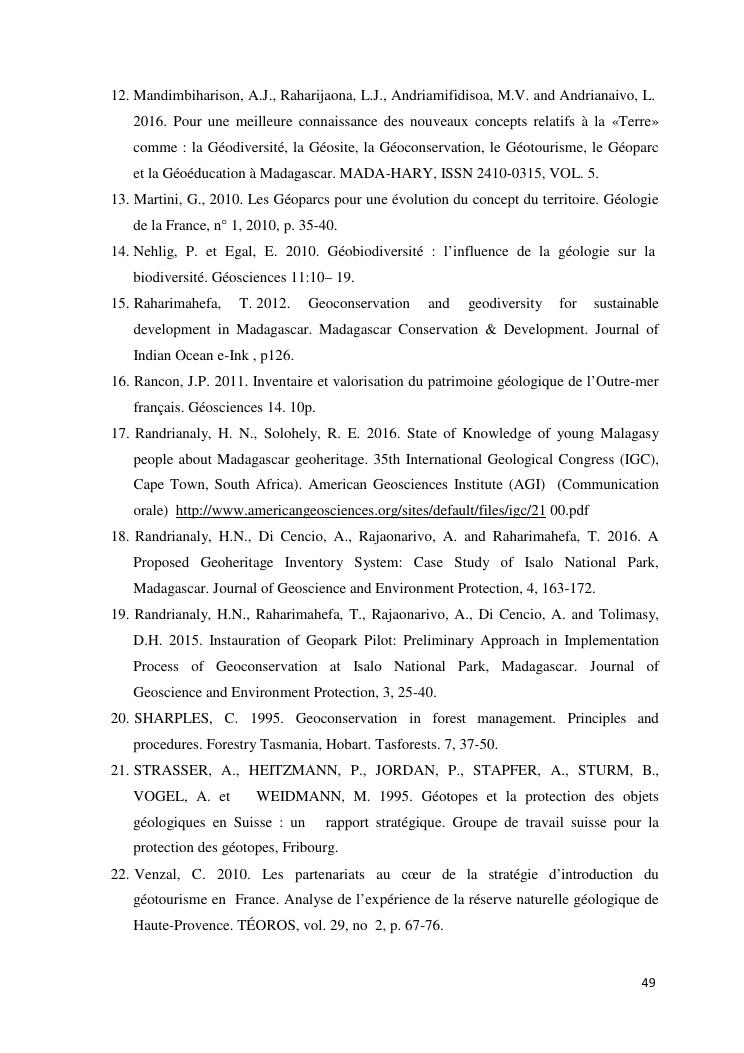 12. Mandimbiharison, A.J., Raharijaona, L.J., Andriamifidisoa, M.V. and Andrianaivo, L. 2016. Pour une meilleure connaissance des nouveaux concepts relatifs à la «Terre» comme : la Géodiversité, la Géosite, la Géoconservation, le Géotourisme, le Géoparc et la Géoéducation à Madagascar. MADA-HARY, ISSN 2410-0315, VOL. 5.

13. Martini, G., 2010. Les Géoparcs pour une évolution du concept du territoire. Géologie de la France, n° 1, 2010, p. 35-40.

14. Nehlig, P. et Egal, E. 2010. Géobiodiversité : l'influence de la géologie sur la biodiversité. Géosciences 11:10– 19.

15. Raharimahefa, T. 2012. Geoconservation and geodiversity for sustainable development in Madagascar. Madagascar Conservation & Development. Journal of Indian Ocean e-Ink , p126.

16. Rancon, J.P. 2011. Inventaire et valorisation du patrimoine géologique de l'Outre-mer français. Géosciences 14. 10p.

17. Randrianaly, H. N., Solohely, R. E. 2016. State of Knowledge of young Malagasy people about Madagascar geoheritage. 35th International Geological Congress (IGC), Cape Town, South Africa). American Geosciences Institute (AGI) (Communication orale) http://www.americangeosciences.org/sites/default/files/igc/21 00.pdf

18. Randrianaly, H.N., Di Cencio, A., Rajaonarivo, A. and Raharimahefa, T. 2016. A Proposed Geoheritage Inventory System: Case Study of Isalo National Park, Madagascar. Journal of Geoscience and Environment Protection, 4, 163-172.

19. Randrianaly, H.N., Raharimahefa, T., Rajaonarivo, A., Di Cencio, A. and Tolimasy, D.H. 2015. Instauration of Geopark Pilot: Preliminary Approach in Implementation Process of Geoconservation at Isalo National Park, Madagascar. Journal of Geoscience and Environment Protection, 3, 25-40.

20. SHARPLES, C. 1995. Geoconservation in forest management. Principles and procedures. Forestry Tasmania, Hobart. Tasforests. 7, 37-50.

21. STRASSER, A., HEITZMANN, P., JORDAN, P., STAPFER, A., STURM, B., VOGEL, A. et WEIDMANN, M. 1995. Géotopes et la protection des objets géologiques en Suisse : un rapport stratégique. Groupe de travail suisse pour la protection des géotopes, Fribourg.

22. Venzal, C. 2010. Les partenariats au cœur de la stratégie d'introduction du géotourisme en France. Analyse de l'expérience de la réserve naturelle géologique de Haute-Provence. TÉOROS, vol. 29, no 2, p. 67-76.

49